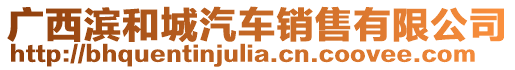 广西滨和城汽车销售有限公司
http://bhquentinjulia.cn.coovee.com